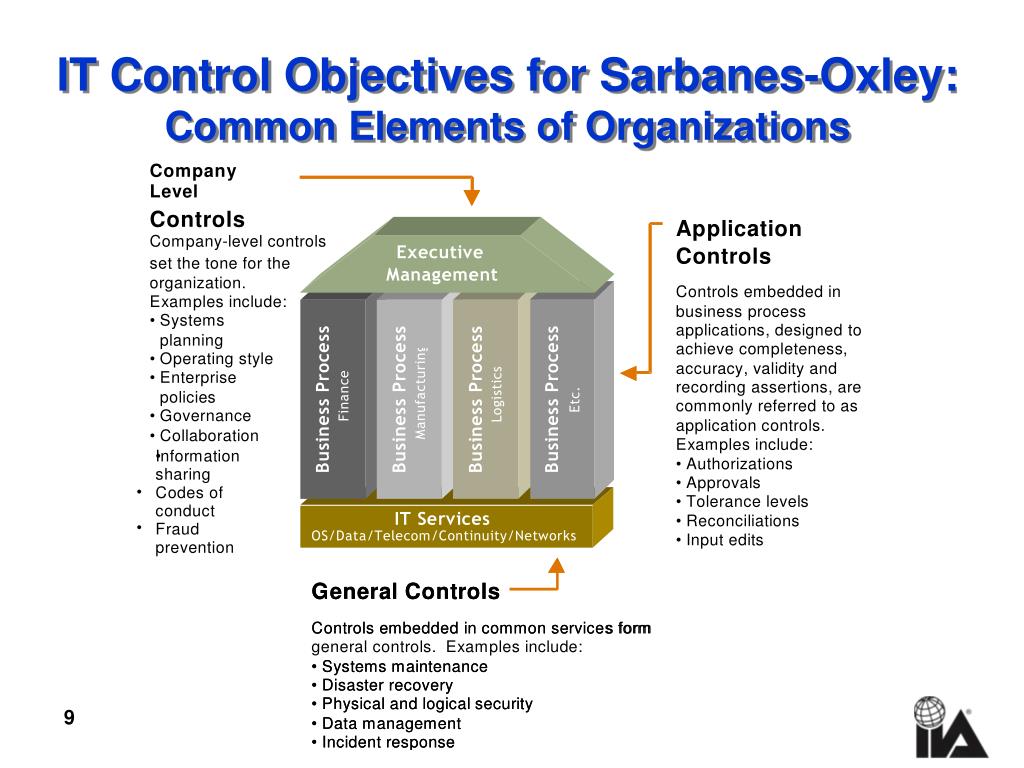 IT Control Objectives for Sarbanes-Oxley:
Common Elements of Organizations

Company Level
Controls
Company-level controls set the tone for the organization. Examples include:
• Systems planning
• Operating style
• Enterprise policies
• Governance
• Collaboration
• Information sharing
• Codes of conduct
• Fraud prevention

Executive Management

Business Process
Finance

Business Process
Manufacturing

Business Process
Logistics

Business Process
Etc.

IT Services
OS/Data/Telecom/Continuity/Networks

Application Controls

Controls embedded in business process applications, designed to achieve completeness, accuracy, validity and recording assertions, are commonly referred to as application controls. Examples include:
• Authorizations
• Approvals
• Tolerance levels
• Reconciliations
• Input edits

General Controls

Controls embedded in common services form general controls. Examples include:
• Systems maintenance
• Disaster recovery
• Physical and logical security
• Data management
• Incident response

9

IIA